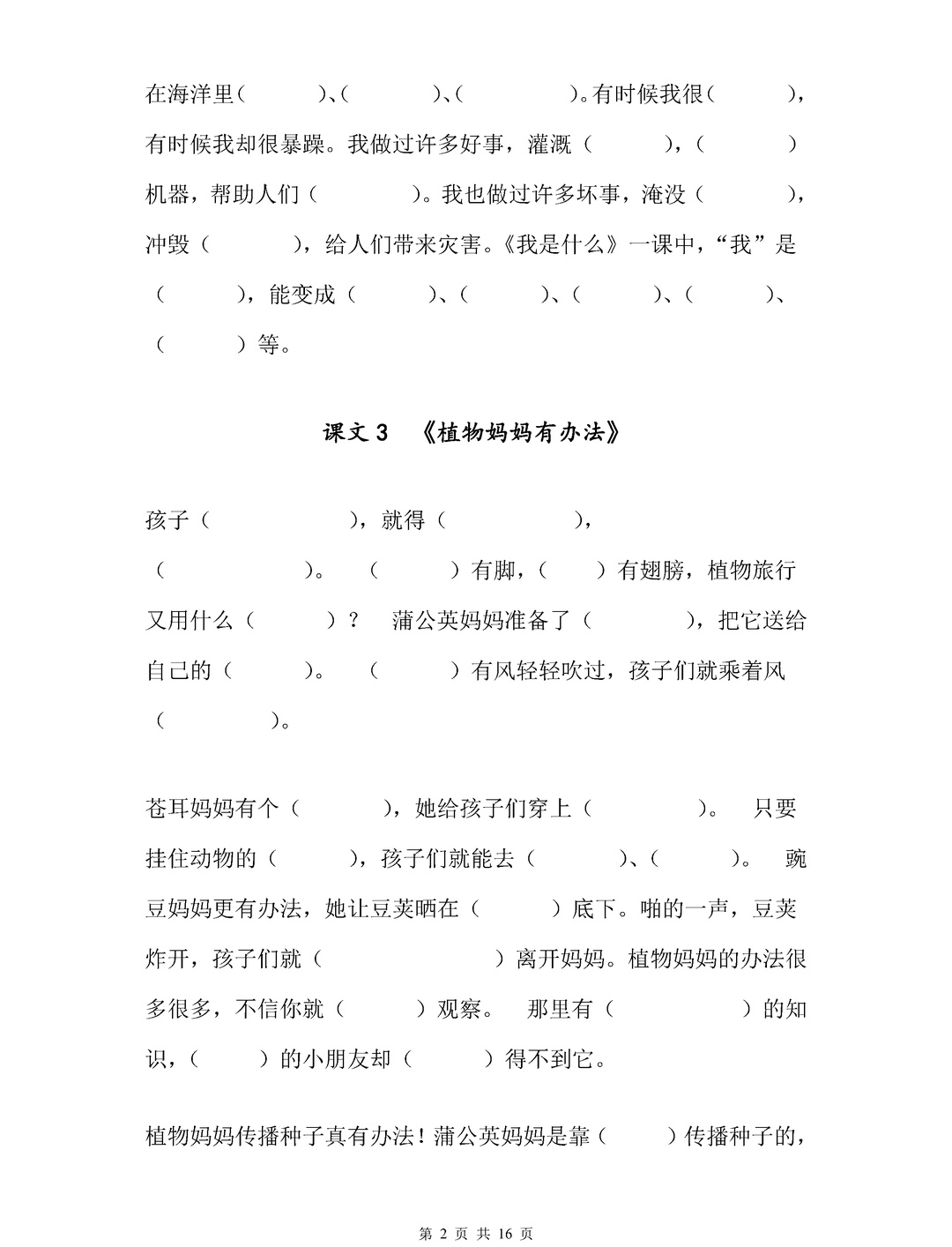 在海洋里（　　）、（　　）、（　　）。有时候我很（　　），有时候我却很暴躁。我做过许多好事，灌溉（　　），（　　）机器，帮助人们（　　）。我也做过许多坏事，淹没（　　），冲毁（　　），给人们带来灾害。《我是什么》一课中，“我”是（　　），能变成（　　）、（　　）、（　　）、（　　）、（　　）等。

课文 3　《植物妈妈有办法》

孩子（　　），就得（　　），（　　）。（　　）有脚，（　　）有翅膀，植物旅行又用什么（　　）？ 蒲公英妈妈准备了（　　），把它送给自己的（　　）。（　　）有风轻轻吹过，孩子们就乘着风（　　）。

苍耳妈妈有个（　　），她给孩子们穿上（　　）。 只要挂住动物的（　　），孩子们就能去（　　）、（　　）。 豌豆妈妈更有办法，她让豆荚晒在（　　）底下。啪的一声，豆荚炸开，孩子们就（　　）离开妈妈。植物妈妈的办法很多很多，不信你就（　　）观察。 那里有（　　）的知识，（　　）的小朋友却（　　）得不到它。

植物妈妈传播种子真有办法！蒲公英妈妈是靠（　　）传播种子的，

第 2 页 共 16 页